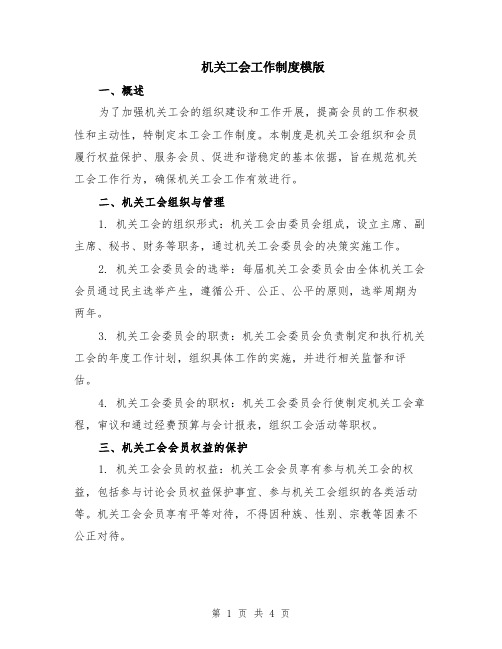 机关工会工作制度模版

一、概述

为了加强机关工会的组织建设和工作开展，提高会员的工作积极性和主动性，特制定本工会工作制度。本制度是机关工会组织和会员履行权益保护、服务会员、促进和谐稳定的基本依据，旨在规范机关工会工作行为，确保机关工会工作有效进行。

二、机关工会组织与管理

1. 机关工会的组织形式：机关工会由委员会组成，设立主席、副主席、秘书、财务等职务，通过机关工会委员会的决策实施工作。

2. 机关工会委员会的选举：每届机关工会委员会由全体机关工会会员通过民主选举产生，遵循公开、公正、公平的原则，选举周期为两年。

3. 机关工会委员会的职责：机关工会委员会负责制定和执行机关工会的年度工作计划，组织具体工作的实施，并进行相关监督和评估。

4. 机关工会委员会的职权：机关工会委员会行使制定机关工会章程，审议和通过经费预算与会计报表，组织工会活动等职权。

三、机关工会会员权益的保护

1. 机关工会会员的权益：机关工会会员享有参与机关工会的权益，包括参与讨论会员权益保护事宜、参与机关工会组织的各类活动等。机关工会会员享有平等对待，不得因种族、性别、宗教等因素不公正对待。

第 1 页 共 4 页